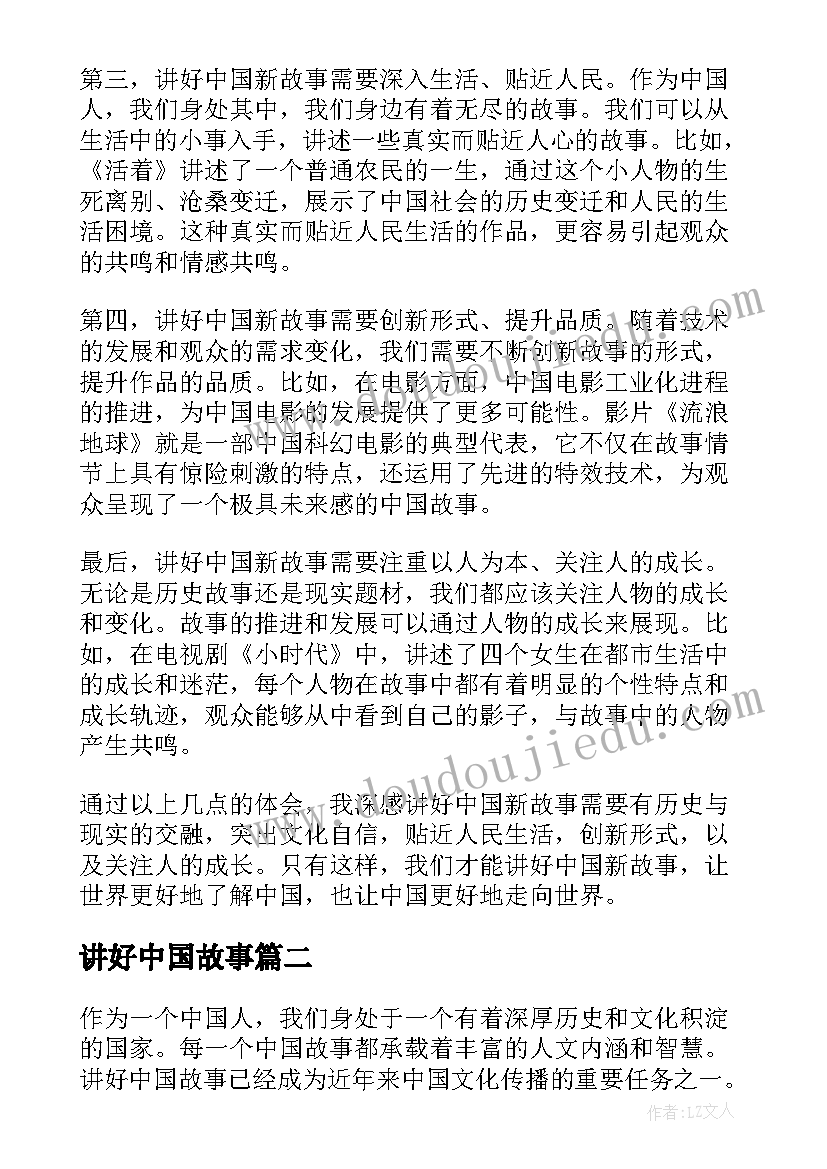 第三，讲好中国新故事需要深入生活、贴近人民。作为中国人，我们身处其中，我们身边有着无尽的故事。我们可以从生活中的小事入手，讲述一些真实而贴近人心的故事。比如，《活着》讲述了一个普通农民的一生，通过这个小人物的生死离别、沧桑变迁，展示了中国社会的历史变迁和人民的生活困境。这种真实而贴近人民生活的作品，更容易引起观众的共鸣和情感共鸣。

第四，讲好中国新故事需要创新形式、提升品质。随着技术的发展和观众的需求变化，我们需要不断创新故事的形式，提升作品的品质。比如，在电影方面，中国电影工业化进程的推进，为中国电影的发展提供了更多可能性。影片《流浪地球》就是一部中国科幻电影的典型代表，它不仅在故事情节上具有惊险刺激的特点，还运用了先进的特效技术，为观众呈现了一个极具未来感的中国故事。

最后，讲好中国新故事需要注重以人为本、关注人的成长。无论是历史故事还是现实题材，我们都应该关注人物的成长和变化。故事的推进和发展可以通过人物的成长来展现。比如，在电视剧《小时代》中，讲述了四个女生在都市生活中的成长和迷茫，每个人物在故事中都有着明显的个性特点和成长轨迹，观众能够从中看到自己的影子，与故事中的人物产生共鸣。

通过以上几点的体会，我深感讲好中国新故事需要有历史与现实的交融，突出文化自信，贴近人民生活，创新形式，以及关注人的成长。只有这样，我们才能讲好中国新故事，让世界更好地了解中国，也让中国更好地走向世界。

讲好中国故事篇二

作为一个中国人，我们身处于一个有着深厚历史和文化积淀的国家。每一个中国故事都承载着丰富的人文内涵和智慧。讲好中国故事已经成为近年来中国文化传播的重要任务之一。

www.doudoujiedu.com

作者：LZ文人